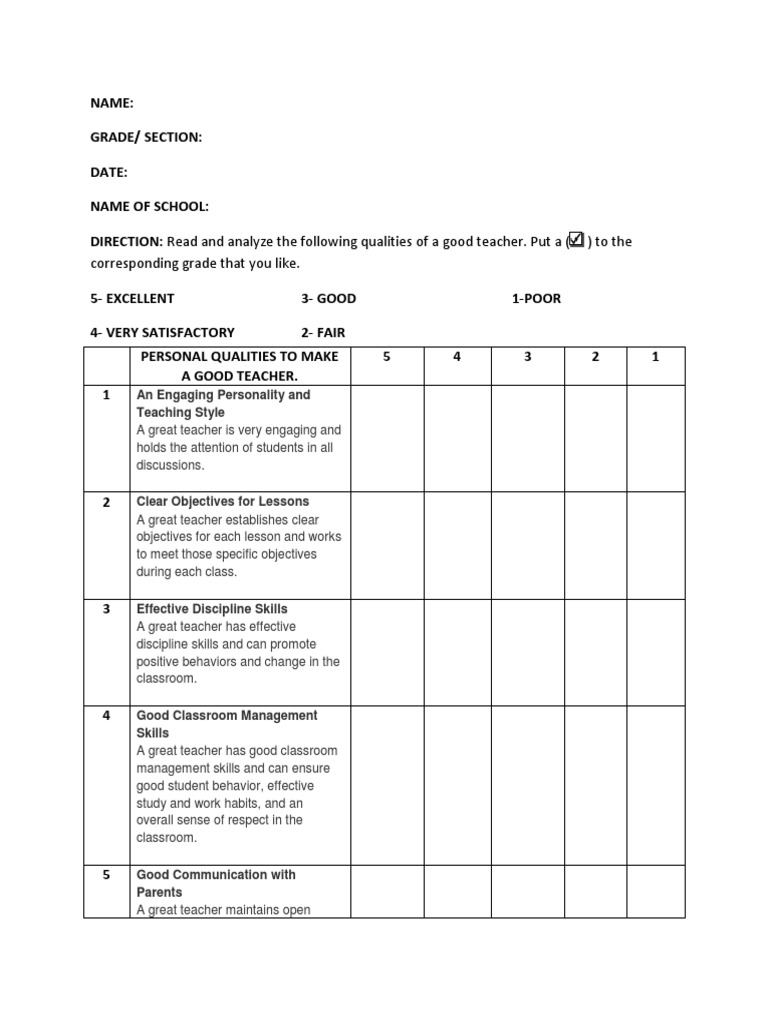 NAME:

GRADE/ SECTION:

DATE:

NAME OF SCHOOL:

DIRECTION: Read and analyze the following qualities of a good teacher. Put a (☑) to the corresponding grade that you like.

5- EXCELLENT 3- GOOD 1-POOR

4- VERY SATISFACTORY 2- FAIR

| | PERSONAL QUALITIES TO MAKE A GOOD TEACHER. | 5 | 4 | 3 | 2 | 1 |
|---|---|---|---|---|---|---|
| 1 | An Engaging Personality and Teaching Style A great teacher is very engaging and holds the attention of students in all discussions. | | | | | |
| 2 | Clear Objectives for Lessons A great teacher establishes clear objectives for each lesson and works to meet those specific objectives during each class. | | | | | |
| 3 | Effective Discipline Skills A great teacher has effective discipline skills and can promote positive behaviors and change in the classroom. | | | | | |
| 4 | Good Classroom Management Skills A great teacher has good classroom management skills and can ensure good student behavior, effective study and work habits, and an overall sense of respect in the classroom. | | | | | |
| 5 | Good Communication with Parents A great teacher maintains open | | | | | |